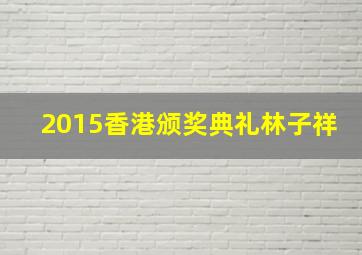 2015香港颁奖典礼林子祥